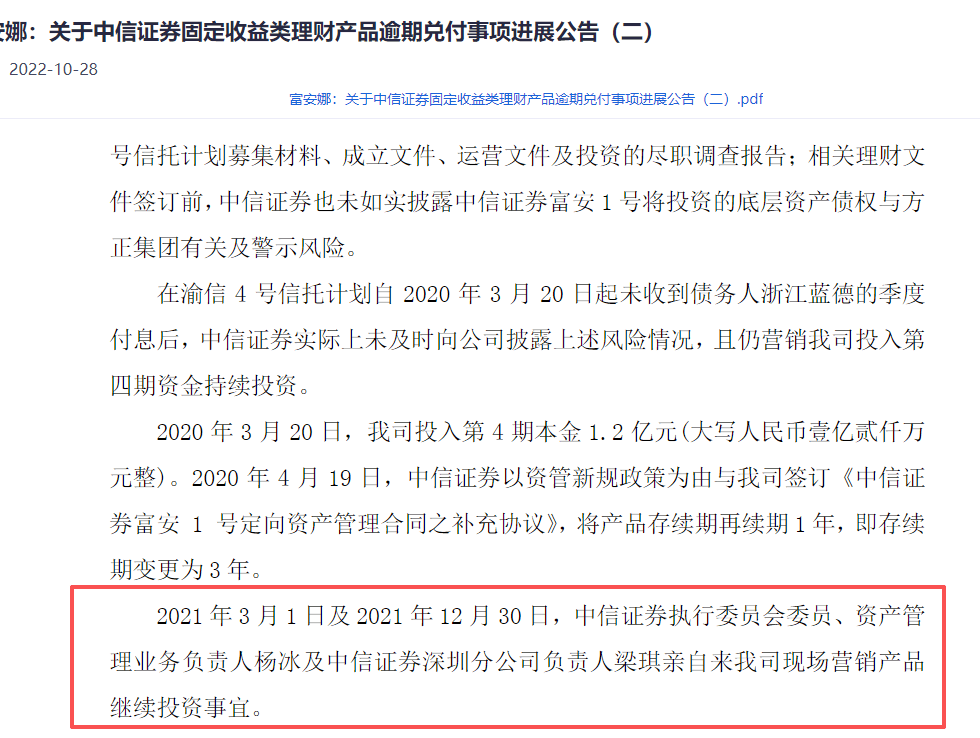 安娜：关于中信证券固定收益类理财产品逾期兑付事项进展公告（二）

2022-10-28

富安娜：关于中信证券固定收益类理财产品逾期兑付事项进展公告（二）.pdf

号信托计划募集材料、成立文件、运营文件及投资的尽职调查报告；相关理财文件签订前，中信证券也未如实披露中信证券富安 1 号将投资的底层资产债权与方正集团有关及警示风险。

在渝信 4 号信托计划自 2020 年 3 月 20 日起未收到债务人浙江蓝德的季度付息后，中信证券实际上未及时向公司披露上述风险情况，且仍营销我司投入第四期资金持续投资。

2020 年 3 月 20 日，我司投入第 4 期本金 1.2 亿元(大写人民币壹亿贰仟万元整)。2020 年 4 月 19 日，中信证券以资管新规政策为由与我司签订《中信证券富安 1 号定向资产管理合同之补充协议》，将产品存续期再续期 1 年，即存续期变更为 3 年。

2021 年 3 月 1 日及 2021 年 12 月 30 日，中信证券执行委员会委员、资产管理业务负责人杨冰及中信证券深圳分公司负责人梁琪亲自来我司现场营销产品继续投资事宜。